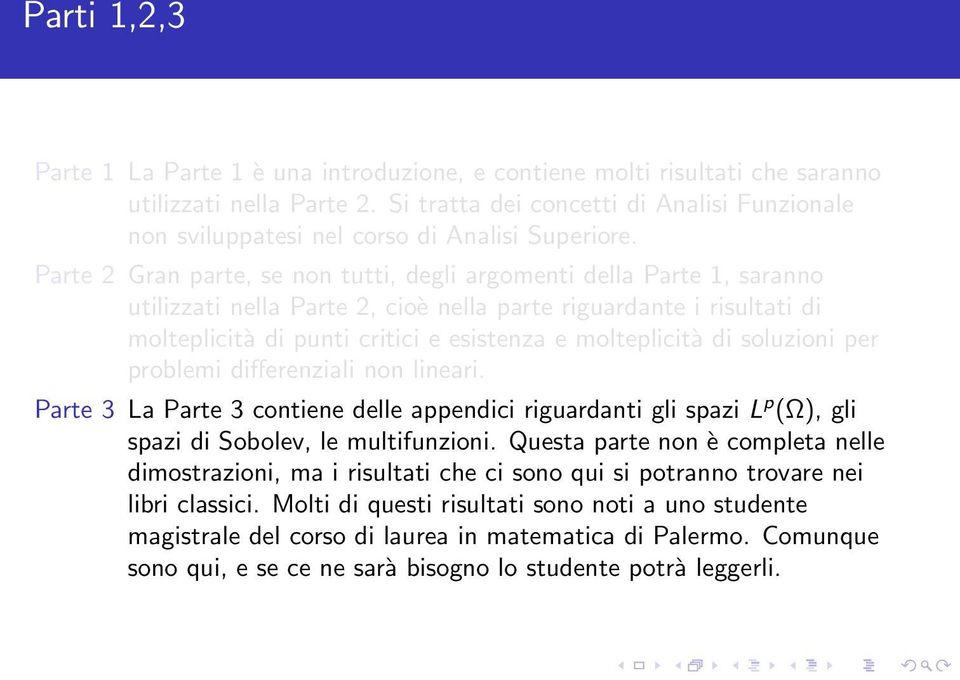 Parti 1,2,3

Parte 1 La Parte 1 è una introduzione, e contiene molti risultati che saranno utilizzati nella Parte 2. Si tratta dei concetti di Analisi Funzionale non sviluppatesi nel corso di Analisi Superiore.

Parte 2 Gran parte, se non tutti, degli argomenti della Parte 1, saranno utilizzati nella Parte 2, cioè nella parte riguardante i risultati di molteplicità di punti critici e esistenza e molteplicità di soluzioni per problemi differenziali non lineari.

Parte 3 La Parte 3 contiene delle appendici riguardanti gli spazi $L^p(\Omega)$, gli spazi di Sobolev, le multifunzioni. Questa parte non è completa nelle dimostrazioni, ma i risultati che ci sono qui si potranno trovare nei libri classici. Molti di questi risultati sono noti a uno studente magistrale del corso di laurea in matematica di Palermo. Comunque sono qui, e se ce ne sarà bisogno lo studente potrà leggerli.